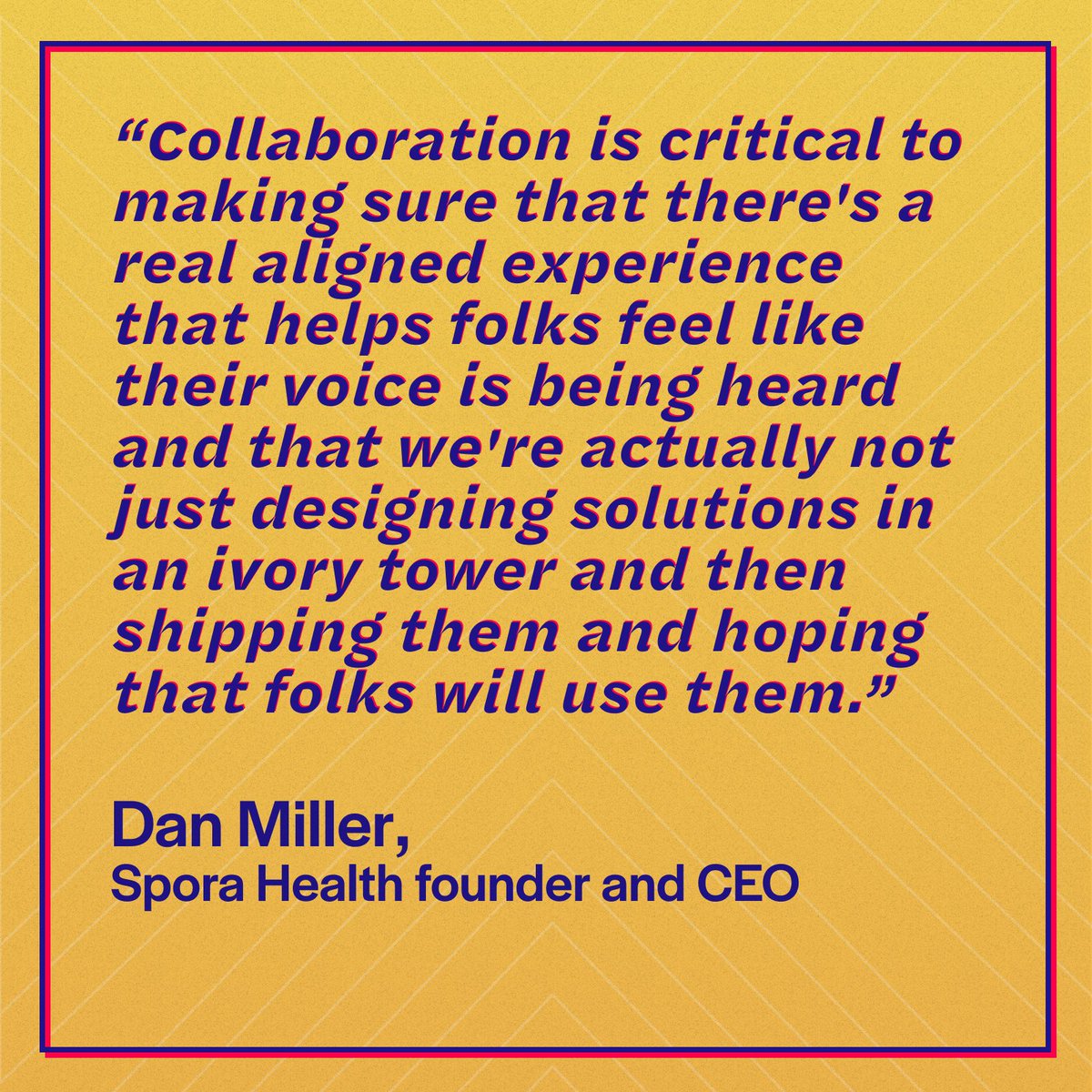 “Collaboration is critical to making sure that there's a real aligned experience that helps folks feel like their voice is being heard and that we're actually not just designing solutions in an ivory tower and then shipping them and hoping that folks will use them.”

Dan Miller,
Spora Health founder and CEO